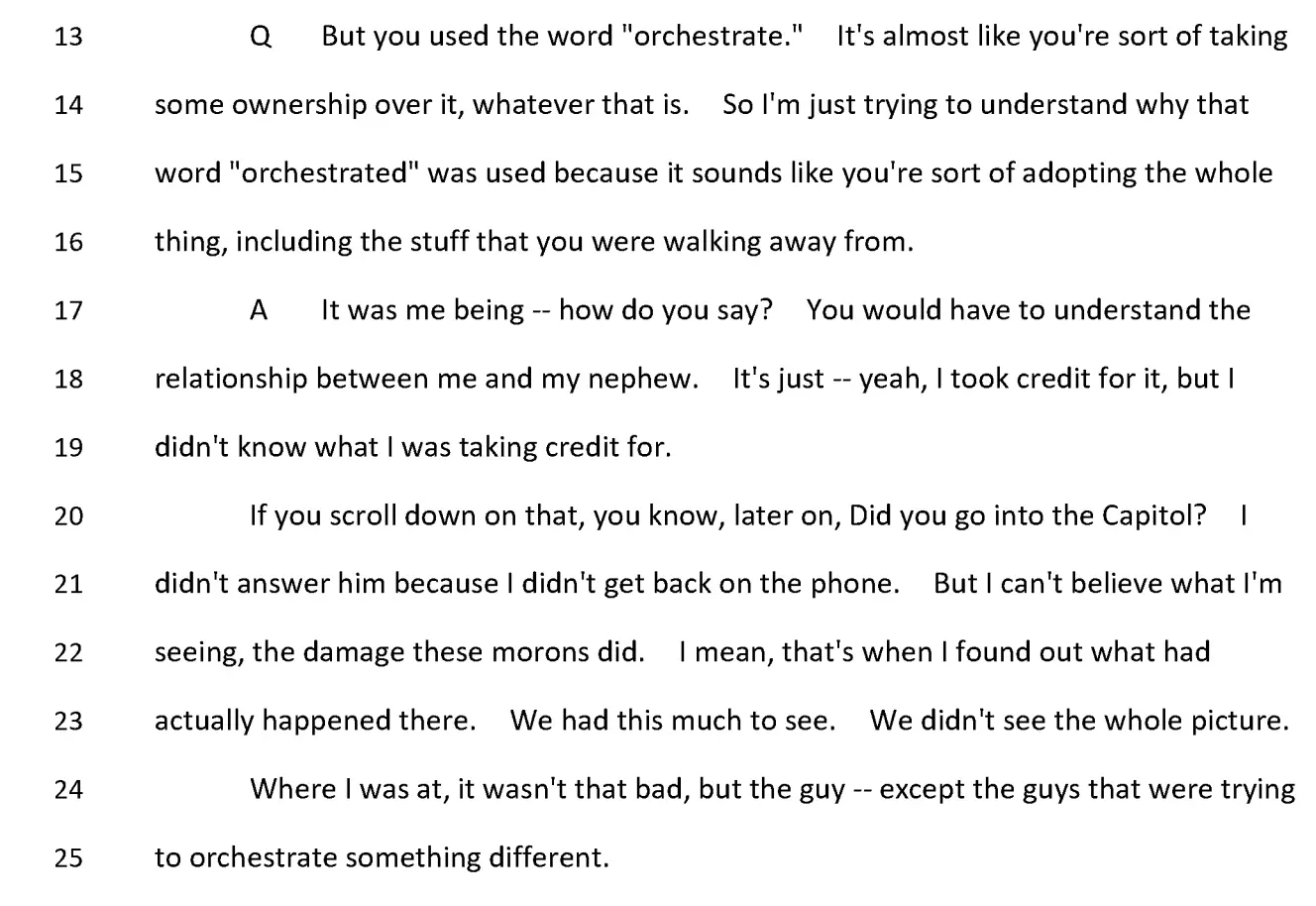 13 Q But you used the word "orchestrate." It's almost like you're sort of taking

14 some ownership over it, whatever that is. So I'm just trying to understand why that

15 word "orchestrated" was used because it sounds like you're sort of adopting the whole

16 thing, including the stuff that you were walking away from.

17 A It was me being -- how do you say? You would have to understand the

18 relationship between me and my nephew. It's just -- yeah, I took credit for it, but I

19 didn't know what I was taking credit for.

20 If you scroll down on that, you know, later on, Did you go into the Capitol? I

21 didn't answer him because I didn't get back on the phone. But I can't believe what I'm

22 seeing, the damage these morons did. I mean, that's when I found out what had

23 actually happened there. We had this much to see. We didn't see the whole picture.

24 Where I was at, it wasn't that bad, but the guy -- except the guys that were trying

25 to orchestrate something different.